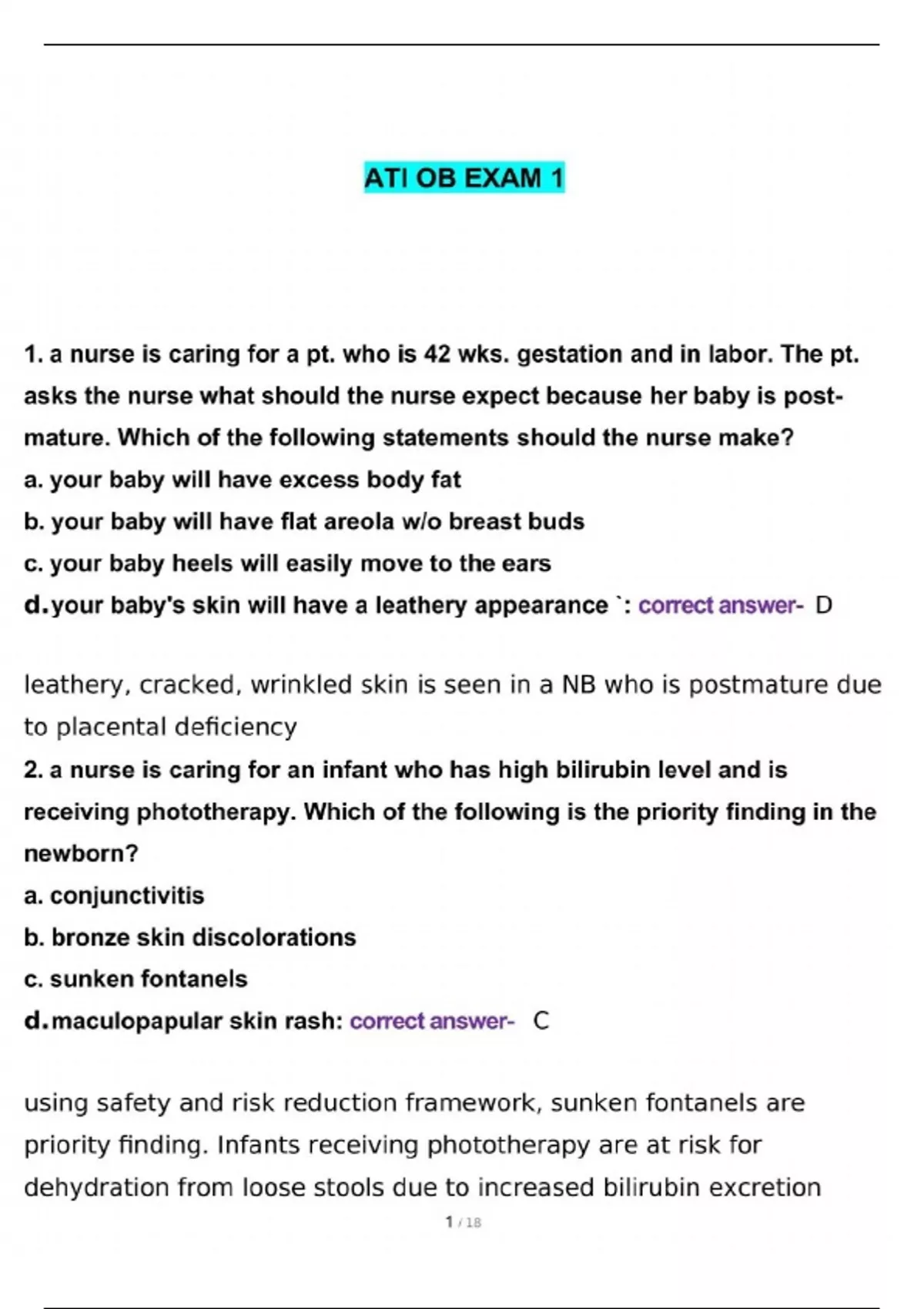 ATI OB EXAM 1

1. a nurse is caring for a pt. who is 42 wks. gestation and in labor. The pt. asks the nurse what should the nurse expect because her baby is postmature. Which of the following statements should the nurse make?
a. your baby will have excess body fat
b. your baby will have flat areola w/o breast buds
c. your baby heels will easily move to the ears
d. your baby's skin will have a leathery appearance `: correct answer- D

leathery, cracked, wrinkled skin is seen in a NB who is postmature due to placental deficiency
2. a nurse is caring for an infant who has high bilirubin level and is receiving phototherapy. Which of the following is the priority finding in the newborn?
a. conjunctivitis
b. bronze skin discolorations
c. sunken fontanels
d. maculopapular skin rash: correct answer- C

using safety and risk reduction framework, sunken fontanels are priority finding. Infants receiving phototherapy are at risk for dehydration from loose stools due to increased bilirubin excretion

1 / 18